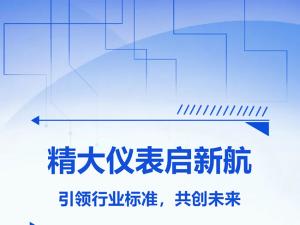 精大仪表启新航

引领行业标准，共创未来